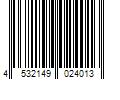 4 532149 024013